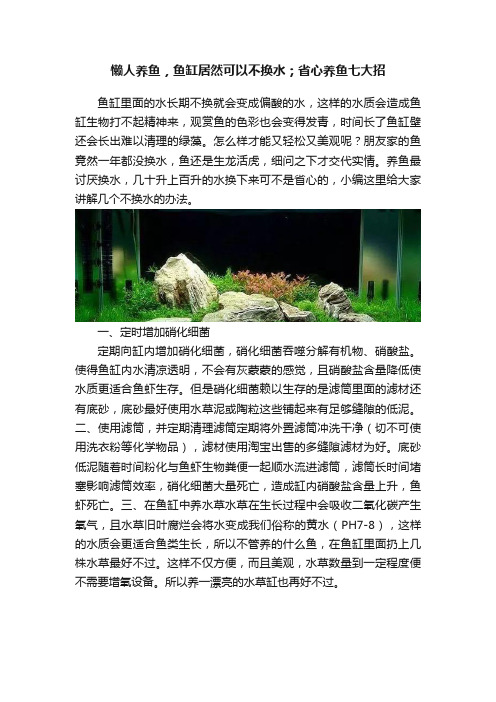 懒人养鱼，鱼缸居然可以不换水；省心养鱼七大招

鱼缸里面的水长期不换就会变成偏酸的水，这样的水质会造成鱼缸生物打不起精神来，观赏鱼的色彩也会变得发青，时间长了鱼缸壁还会长出难以清理的绿藻。怎么样才能又轻松又美观呢？朋友家的鱼竟然一年都没换水，鱼还是生龙活虎，细问之下才交代实情。养鱼最讨厌换水，几十升上百升的水换下来可不是省心的，小编这里给大家讲解几个不换水的办法。

一、定时增加硝化细菌

定期向缸内增加硝化细菌，硝化细菌吞噬分解有机物、硝酸盐。使得鱼缸内水清凉透明，不会有灰蒙蒙的感觉，且硝酸盐含量降低使水质更适合鱼虾生存。但是硝化细菌赖以生存的是滤筒里面的滤材还有底砂，底砂最好使用水草泥或陶粒这些铺起来有足够缝隙的低泥。二、使用滤筒，并定期清理滤筒定期将外置滤筒冲洗干净（切不可使用洗衣粉等化学物品），滤材使用淘宝出售的多缝隙滤材为好。底砂低泥随着时间粉化与鱼虾生物粪便一起顺水流进滤筒，滤筒长时间堵塞影响滤筒效率，硝化细菌大量死亡，造成缸内硝酸盐含量上升，鱼虾死亡。三、在鱼缸中养水草水草在生长过程中会吸收二氧化碳产生氧气，且水草旧叶腐烂会将水变成我们俗称的黄水（PH7-8），这样的水质会更适合鱼类生长，所以不管养的什么鱼，在鱼缸里面扔上几株水草最好不过。这样不仅方便，而且美观，水草数量到一定程度便不需要增氧设备。所以养一漂亮的水草缸也再好不过。